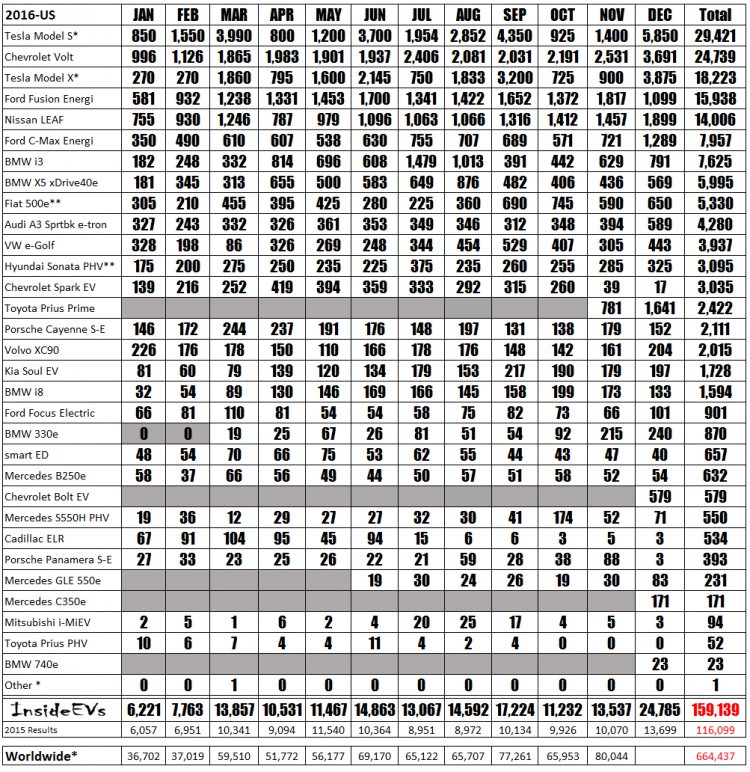 | 2016-US | JAN | FEB | MAR | APR | MAY | JUN | JUL | AUG | SEP | OCT | NOV | DEC | Total |
|---|---|---|---|---|---|---|---|---|---|---|---|---|---|
| Tesla Model S* | 850 | 1,550 | 3,990 | 800 | 1,200 | 3,700 | 1,954 | 2,852 | 4,350 | 925 | 1,400 | 5,850 | 29,421 |
| Chevrolet Volt | 996 | 1,126 | 1,865 | 1,983 | 1,901 | 1,937 | 2,406 | 2,081 | 2,031 | 2,191 | 2,531 | 3,691 | 24,739 |
| Tesla Model X* | 270 | 270 | 1,860 | 795 | 1,600 | 2,145 | 750 | 1,833 | 3,200 | 725 | 900 | 3,875 | 18,223 |
| Ford Fusion Energi | 581 | 932 | 1,238 | 1,331 | 1,453 | 1,700 | 1,341 | 1,422 | 1,652 | 1,372 | 1,817 | 1,099 | 15,938 |
| Nissan LEAF | 755 | 930 | 1,246 | 787 | 979 | 1,096 | 1,063 | 1,066 | 1,316 | 1,412 | 1,457 | 1,899 | 14,006 |
| Ford C-Max Energi | 350 | 490 | 610 | 607 | 538 | 630 | 755 | 707 | 689 | 571 | 721 | 1,289 | 7,957 |
| BMW i3 | 182 | 248 | 332 | 814 | 696 | 608 | 1,479 | 1,013 | 391 | 442 | 629 | 791 | 7,625 |
| BMW X5 xDrive40e | 181 | 345 | 313 | 655 | 500 | 583 | 649 | 876 | 482 | 406 | 436 | 569 | 5,995 |
| Fiat 500e** | 305 | 210 | 455 | 395 | 425 | 280 | 225 | 360 | 690 | 745 | 590 | 650 | 5,330 |
| Audi A3 Sprtbk e-tron | 327 | 243 | 332 | 326 | 361 | 353 | 349 | 346 | 312 | 348 | 394 | 589 | 4,280 |
| VW e-Golf | 328 | 198 | 86 | 326 | 269 | 248 | 344 | 454 | 529 | 407 | 305 | 443 | 3,937 |
| Hyundai Sonata PHV** | 175 | 200 | 275 | 250 | 235 | 225 | 375 | 235 | 260 | 255 | 285 | 325 | 3,095 |
| Chevrolet Spark EV | 139 | 216 | 252 | 419 | 394 | 359 | 333 | 292 | 315 | 260 | 39 | 17 | 3,035 |
| Toyota Prius Prime | | | | | | | | | | | 781 | 1,641 | 2,422 |
| Porsche Cayenne S-E | 146 | 172 | 244 | 237 | 191 | 176 | 148 | 197 | 131 | 138 | 179 | 152 | 2,111 |
| Volvo XC90 | 226 | 176 | 178 | 150 | 110 | 166 | 178 | 176 | 148 | 142 | 161 | 204 | 2,015 |
| Kia Soul EV | 81 | 60 | 79 | 139 | 120 | 134 | 179 | 153 | 217 | 190 | 179 | 197 | 1,728 |
| BMW i8 | 32 | 54 | 89 | 130 | 146 | 169 | 166 | 145 | 158 | 199 | 173 | 133 | 1,594 |
| Ford Focus Electric | 66 | 81 | 110 | 81 | 54 | 54 | 58 | 75 | 82 | 73 | 66 | 101 | 901 |
| BMW 330e | 0 | 0 | 19 | 25 | 67 | 26 | 81 | 51 | 54 | 92 | 215 | 240 | 870 |
| smart ED | 48 | 54 | 70 | 66 | 75 | 53 | 62 | 55 | 44 | 43 | 47 | 40 | 657 |
| Mercedes B250e | 58 | 37 | 66 | 56 | 49 | 44 | 50 | 57 | 51 | 58 | 52 | 54 | 632 |
| Chevrolet Bolt EV | | | | | | | | | | | | 579 | 579 |
| Mercedes S550H PHV | 19 | 36 | 12 | 29 | 27 | 27 | 32 | 30 | 41 | 174 | 52 | 71 | 550 |
| Cadillac ELR | 67 | 91 | 104 | 95 | 45 | 94 | 15 | 6 | 6 | 3 | 5 | 3 | 534 |
| Porsche Panamera S-E | 27 | 33 | 23 | 25 | 26 | 22 | 21 | 59 | 28 | 38 | 88 | 3 | 393 |
| Mercedes GLE 550e | | | | | | 19 | 30 | 24 | 26 | 19 | 30 | 83 | 231 |
| Mercedes C350e | | | | | | | | | | | | 171 | 171 |
| Mitsubishi i-MiEV | 2 | 5 | 1 | 6 | 2 | 4 | 20 | 25 | 17 | 4 | 5 | 3 | 94 |
| Toyota Prius PHV | 10 | 6 | 7 | 4 | 4 | 11 | 4 | 2 | 4 | 0 | 0 | 0 | 52 |
| BMW 740e | | | | | | | | | | | | 23 | 23 |
| Other * | 0 | 0 | 1 | 0 | 0 | 0 | 0 | 0 | 0 | 0 | 0 | 0 | 1 |
| InsideEVs | 6,221 | 7,763 | 13,857 | 10,531 | 11,467 | 14,863 | 13,067 | 14,592 | 17,224 | 11,232 | 13,537 | 24,785 | 159,139 |
| 2015 Results | 6,057 | 6,951 | 10,341 | 9,094 | 11,540 | 10,364 | 8,951 | 8,972 | 10,134 | 9,926 | 10,070 | 13,699 | 116,099 |
| Worldwide* | 36,702 | 37,019 | 59,510 | 51,772 | 56,177 | 69,170 | 65,122 | 65,707 | 77,261 | 65,953 | 80,044 | | 664,437 |